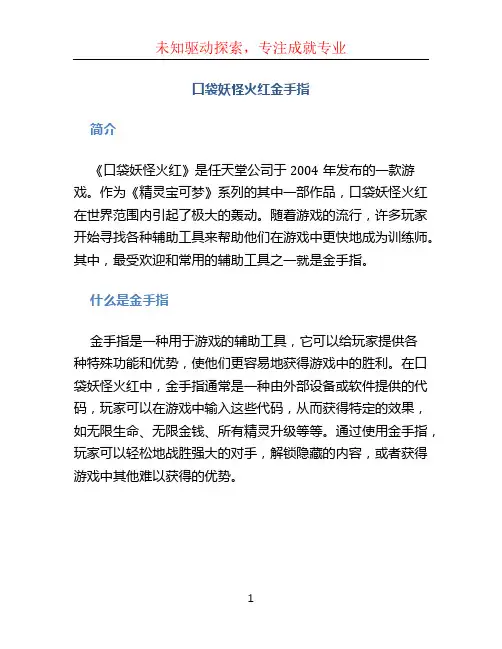 未知驱动探索，专注成就专业

口袋妖怪火红金手指

简介

《口袋妖怪火红》是任天堂公司于 2004 年发布的一款游戏。作为《精灵宝可梦》系列的其中一部作品，口袋妖怪火红在世界范围内引起了极大的轰动。随着游戏的流行，许多玩家开始寻找各种辅助工具来帮助他们在游戏中更快地成为训练师。其中，最受欢迎和常用的辅助工具之一就是金手指。

什么是金手指

金手指是一种用于游戏的辅助工具，它可以给玩家提供各种特殊功能和优势，使他们更容易地获得游戏中的胜利。在口袋妖怪火红中，金手指通常是一种由外部设备或软件提供的代码，玩家可以在游戏中输入这些代码，从而获得特定的效果，如无限生命、无限金钱、所有精灵升级等等。通过使用金手指，玩家可以轻松地战胜强大的对手，解锁隐藏的内容，或者获得游戏中其他难以获得的优势。

1